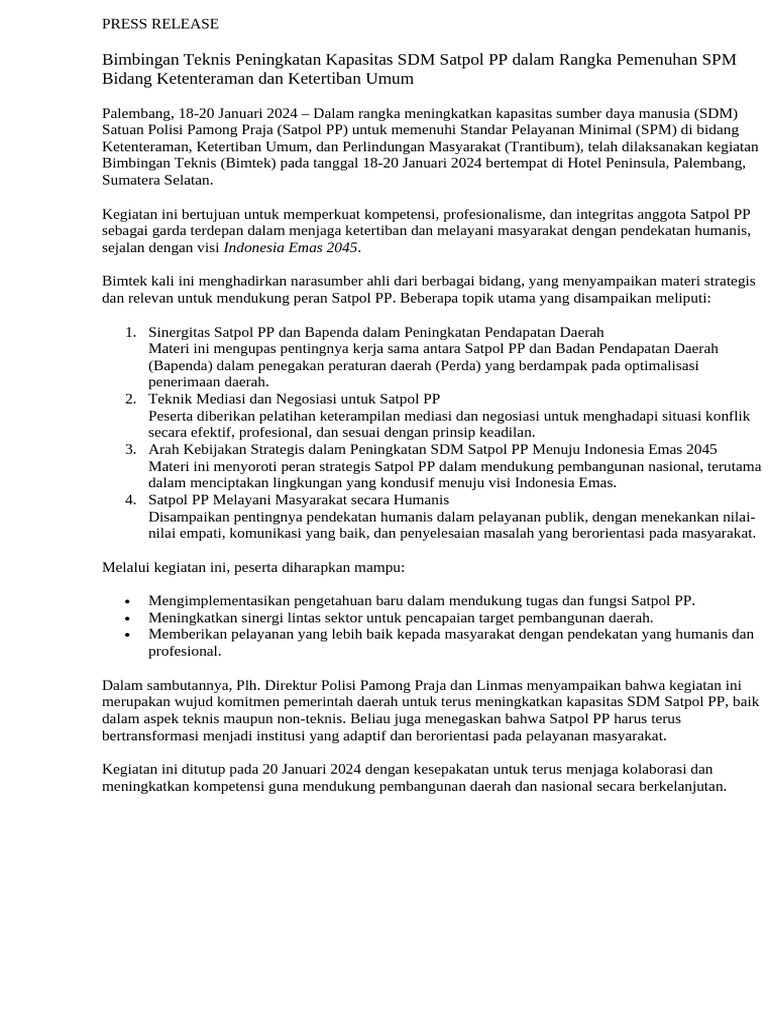 PRESS RELEASE

Bimbingan Teknis Peningkatan Kapasitas SDM Satpol PP dalam Rangka Pemenuhan SPM Bidang Ketenteraman dan Ketertiban Umum

Palembang, 18-20 Januari 2024 – Dalam rangka meningkatkan kapasitas sumber daya manusia (SDM) Satuan Polisi Pamong Praja (Satpol PP) untuk memenuhi Standar Pelayanan Minimal (SPM) di bidang Ketenteraman, Ketertiban Umum, dan Perlindungan Masyarakat (Trantibum), telah dilaksanakan kegiatan Bimbingan Teknis (Bimtek) pada tanggal 18-20 Januari 2024 bertempat di Hotel Peninsula, Palembang, Sumatera Selatan.

Kegiatan ini bertujuan untuk memperkuat kompetensi, profesionalisme, dan integritas anggota Satpol PP sebagai garda terdepan dalam menjaga ketertiban dan melayani masyarakat dengan pendekatan humanis, sejalan dengan visi Indonesia Emas 2045.

Bimtek kali ini menghadirkan narasumber ahli dari berbagai bidang, yang menyampaikan materi strategis dan relevan untuk mendukung peran Satpol PP. Beberapa topik utama yang disampaikan meliputi:

1. Sinergitas Satpol PP dan Bapenda dalam Peningkatan Pendapatan Daerah
Materi ini mengupas pentingnya kerja sama antara Satpol PP dan Badan Pendapatan Daerah (Bapenda) dalam penegakan peraturan daerah (Perda) yang berdampak pada optimalisasi penerimaan daerah.
2. Teknik Mediasi dan Negosiasi untuk Satpol PP
Peserta diberikan pelatihan keterampilan mediasi dan negosiasi untuk menghadapi situasi konflik secara efektif, profesional, dan sesuai dengan prinsip keadilan.
3. Arah Kebijakan Strategis dalam Peningkatan SDM Satpol PP Menuju Indonesia Emas 2045
Materi ini menyoroti peran strategis Satpol PP dalam mendukung pembangunan nasional, terutama dalam menciptakan lingkungan yang kondusif menuju visi Indonesia Emas.
4. Satpol PP Melayani Masyarakat secara Humanis
Disampaikan pentingnya pendekatan humanis dalam pelayanan publik, dengan menekankan nilai-nilai empati, komunikasi yang baik, dan penyelesaian masalah yang berorientasi pada masyarakat.

Melalui kegiatan ini, peserta diharapkan mampu:

• Mengimplementasikan pengetahuan baru dalam mendukung tugas dan fungsi Satpol PP.
• Meningkatkan sinergi lintas sektor untuk pencapaian target pembangunan daerah.
• Memberikan pelayanan yang lebih baik kepada masyarakat dengan pendekatan yang humanis dan profesional.

Dalam sambutannya, Plh. Direktur Polisi Pamong Praja dan Linmas menyampaikan bahwa kegiatan ini merupakan wujud komitmen pemerintah daerah untuk terus meningkatkan kapasitas SDM Satpol PP, baik dalam aspek teknis maupun non-teknis. Beliau juga menegaskan bahwa Satpol PP harus terus bertransformasi menjadi institusi yang adaptif dan berorientasi pada pelayanan masyarakat.

Kegiatan ini ditutup pada 20 Januari 2024 dengan kesepakatan untuk terus menjaga kolaborasi dan meningkatkan kompetensi guna mendukung pembangunan daerah dan nasional secara berkelanjutan.